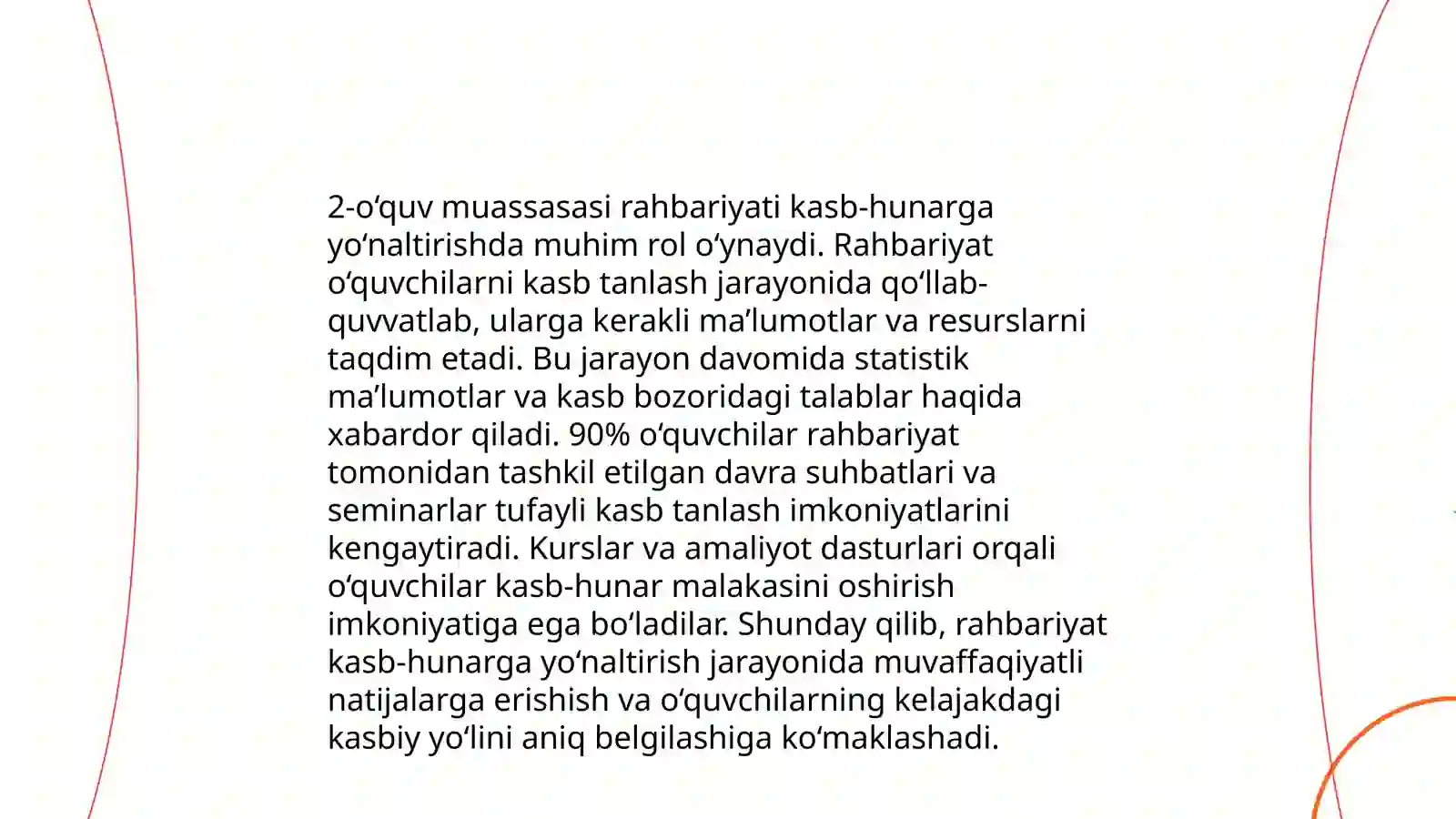 2-o‘quv muassasasi rahbariyati kasb-hunarga yo‘naltirishda muhim rol o‘ynaydi. Rahbariyat o‘quvchilarni kasb tanlash jarayonida qo‘llab-quvvatlab, ularga kerakli ma’lumotlar va resurslarni taqdim etadi. Bu jarayon davomida statistik ma’lumotlar va kasb bozoridagi talablar haqida xabardor qiladi. 90% o‘quvchilar rahbariyat tomonidan tashkil etilgan davra suhbatlari va seminarlar tufayli kasb tanlash imkoniyatlarini kengaytiradi. Kurslar va amaliyot dasturlari orqali o‘quvchilar kasb-hunar malakasini oshirish imkoniyatiga ega bo‘ladilar. Shunday qilib, rahbariyat kasb-hunarga yo‘naltirish jarayonida muvaffaqiyatli natijalarga erishish va o‘quvchilarning kelajakdagi kasbiy yo‘lini aniq belgilashiga ko‘maklashadi.